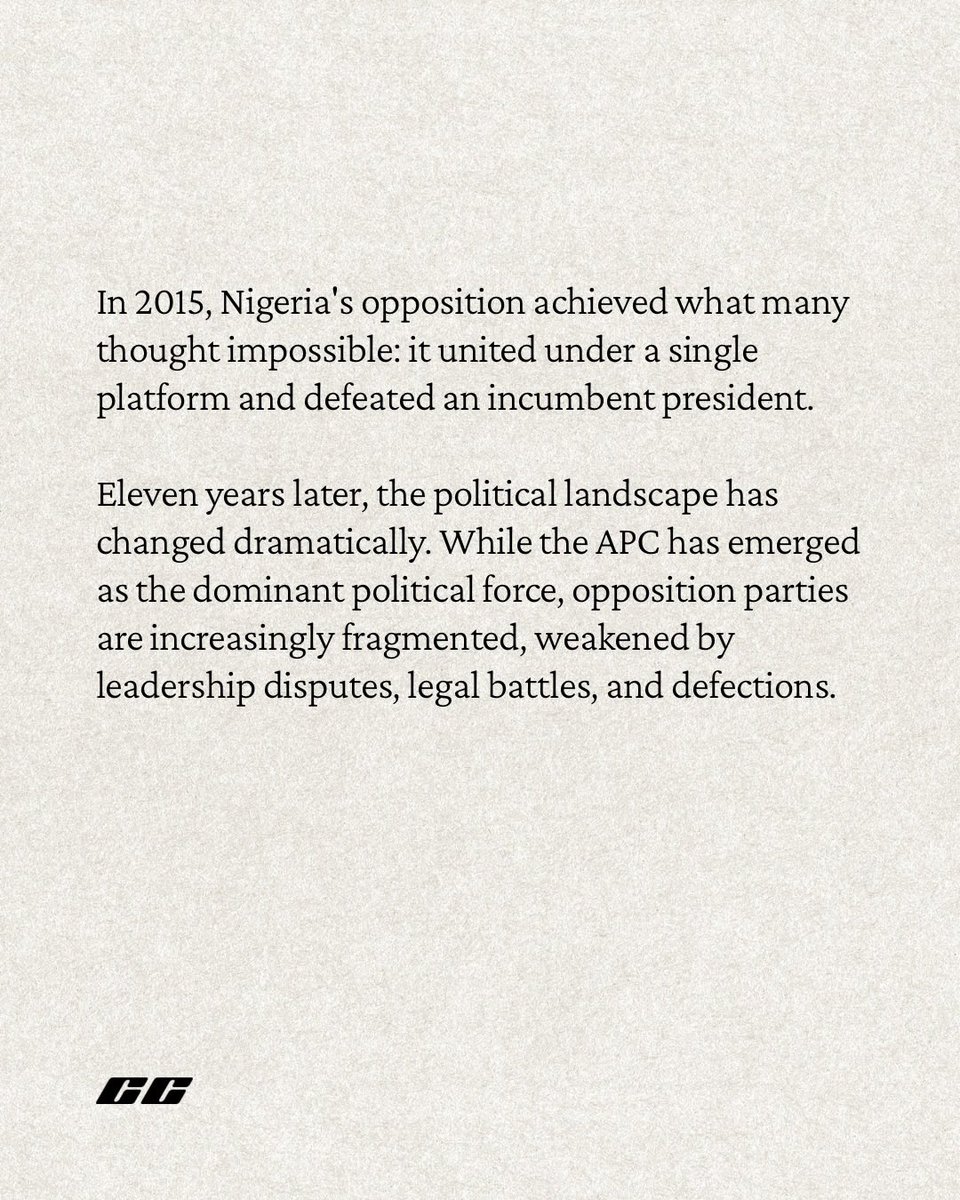 In 2015, Nigeria's opposition achieved what many thought impossible: it united under a single platform and defeated an incumbent president.

Eleven years later, the political landscape has changed dramatically. While the APC has emerged as the dominant political force, opposition parties are increasingly fragmented, weakened by leadership disputes, legal battles, and defections.

CC